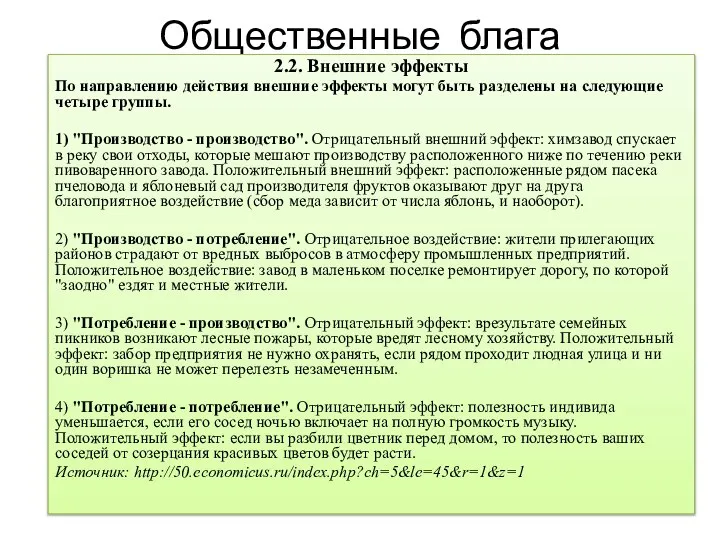 Общественные блага

2.2. Внешние эффекты

По направлению действия внешние эффекты могут быть разделены на следующие четыре группы.

1) "Производство - производство". Отрицательный внешний эффект: химзавод спускает в реку свои отходы, которые мешают производству расположенного ниже по течению реки пивоваренного завода. Положительный внешний эффект: расположенные рядом пасека пчеловода и яблоневый сад производителя фруктов оказывают друг на друга благоприятное воздействие (сбор меда зависит от числа яблонь, и наоборот).

2) "Производство - потребление". Отрицательное воздействие: жители прилегающих районов страдают от вредных выбросов в атмосферу промышленных предприятий. Положительное воздействие: завод в маленьком поселке ремонтирует дорогу, по которой "заодно" ездят и местные жители.

3) "Потребление - производство". Отрицательный эффект: врезультате семейных пикников возникают лесные пожары, которые вредят лесному хозяйству. Положительный эффект: забор предприятия не нужно охранять, если рядом проходит людная улица и ни один воришка не может перелезть незамеченным.

4) "Потребление - потребление". Отрицательный эффект: полезность индивида уменьшается, если его сосед ночью включает на полную громкость музыку. Положительный эффект: если вы разбили цветник перед домом, то полезность ваших соседей от созерцания красивых цветов будет расти.

Источник: http://50.economicus.ru/index.php?ch=5&le=45&r=1&z=1